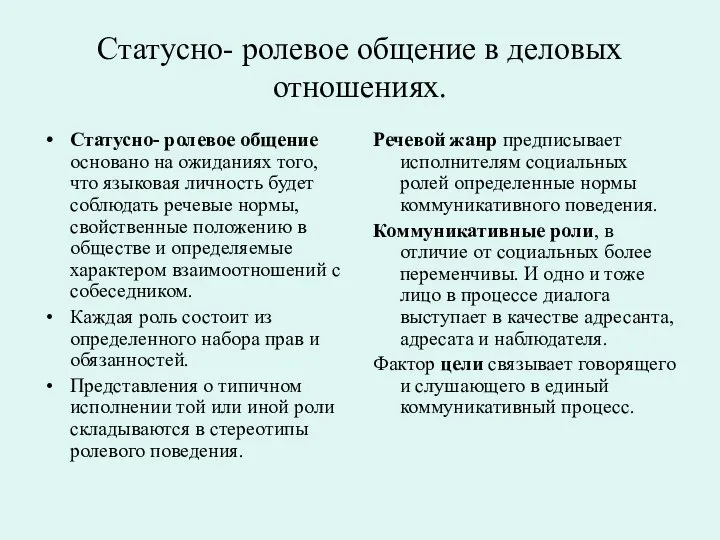 Статусно- ролевое общение в деловых отношениях.

• Статусно- ролевое общение основано на ожиданиях того, что языковая личность будет соблюдать речевые нормы, свойственные положению в обществе и определяемые характером взаимоотношений с собеседником.

• Каждая роль состоит из определенного набора прав и обязанностей.

• Представления о типичном исполнении той или иной роли складываются в стереотипы ролевого поведения.

Речевой жанр предписывает исполнителям социальных ролей определенные нормы коммуникативного поведения.

Коммуникативные роли, в отличие от социальных более переменчивы. И одно и тоже лицо в процессе диалога выступает в качестве адресанта, адресата и наблюдателя.

Фактор цели связывает говорящего и слушающего в единый коммуникативный процесс.